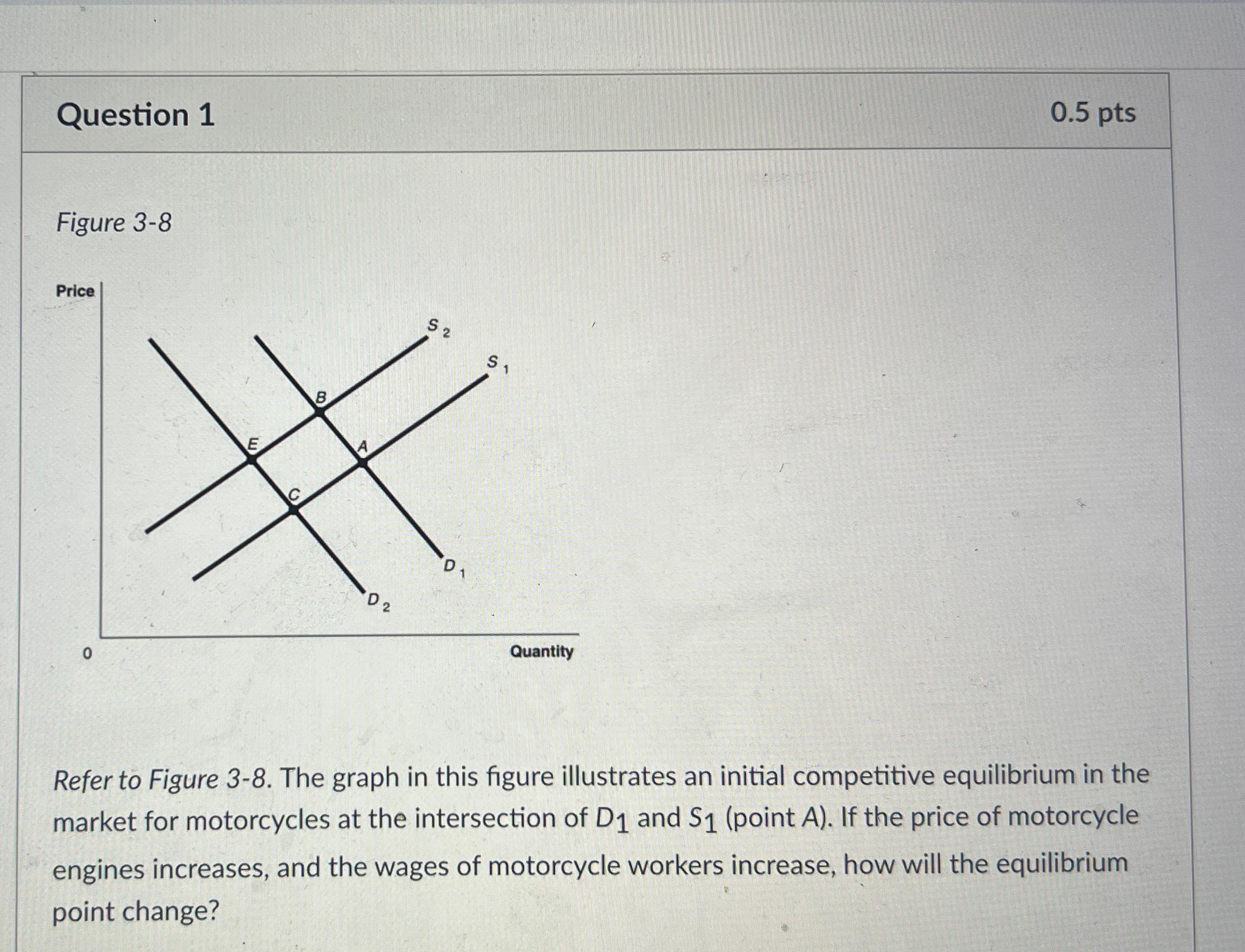 Question 1

0.5 pts

Figure 3-8

Price

$S_2$

$S_1$

B

E

A

C

$D_1$

$D_2$

0

Quantity

Refer to Figure 3-8. The graph in this figure illustrates an initial competitive equilibrium in the market for motorcycles at the intersection of $D_1$ and $S_1$ (point A). If the price of motorcycle engines increases, and the wages of motorcycle workers increase, how will the equilibrium point change?